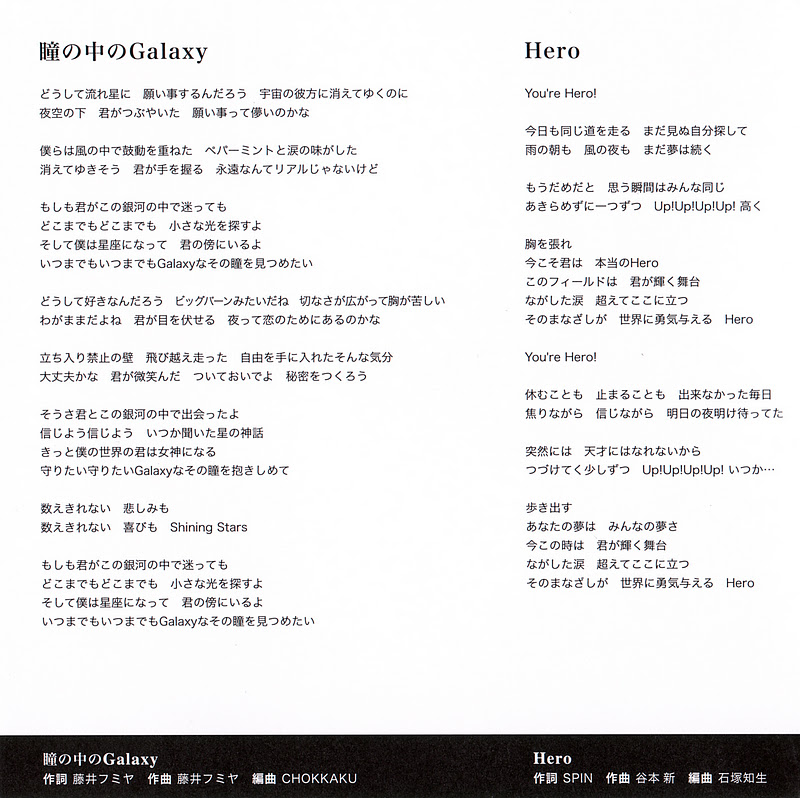 瞳の中のGalaxy

どうして流れ星に　願い事するんだろう　宇宙の彼方に消えてゆくのに
夜空の下　君がつぶやいた　願い事って儚いのかな

僕らは風の中で鼓動を重ねた　ペパーミントと涙の味がした
消えてゆきそう　君が手を握る　永遠なんてリアルじゃないけど

もしも君がこの銀河の中で迷っても
どこまでもどこまでも　小さな光を探すよ
そして僕は星座になって　君の傍にいるよ
いつまでもいつまでもGalaxyなその瞳を見つめたい

どうして好きなんだろう　ビッグバーンみたいだね　切なさが広がって胸が苦しい
わがままだよね　君が目を伏せる　夜って恋のためにあるのかな

立ち入り禁止の壁　飛び越え走った　自由を手に入れたそんな気分
大丈夫かな　君が微笑んだ　ついておいでよ　秘密をつくろう

そうさ君とこの銀河の中で出会ったよ
信じよう信じよう　いつか聞いた星の神話
きっと僕の世界の君は女神になる
守りたい守りたいGalaxyなその瞳を抱きしめて

数えきれない　悲しみも
数えきれない　喜びも　Shining Stars

もしも君がこの銀河の中で迷っても
どこまでもどこまでも　小さな光を探すよ
そして僕は星座になって　君の傍にいるよ
いつまでもいつまでもGalaxyなその瞳を見つめたい

Hero

You're Hero!

今日も同じ道を走る　まだ見ぬ自分探して
雨の朝も　風の夜も　まだ夢は続く

もうだめだと　思う瞬間はみんな同じ
あきらめずに一つずつ　Up!Up!Up!Up! 高く

胸を張れ
今こそ君は　本当のHero
このフィールドは　君が輝く舞台
ながした涙　超えてここに立つ
そのまなざしが　世界に勇気与える　Hero

You're Hero!

休むことも　止まることも　出来なかった毎日
焦りながら　信じながら　明日の夜明け待ってた

突然には　天才にはなれないから
つづけてく少しずつ　Up!Up!Up!Up! いつか…

歩き出す
あなたの夢は　みんなの夢さ
今この時は　君が輝く舞台
ながした涙　超えてここに立つ
そのまなざしが　世界に勇気与える　Hero

瞳の中のGalaxy
作詞 藤井フミヤ　作曲 藤井フミヤ　編曲 CHOKKAKU

Hero
作詞 SPIN　作曲 谷本 新　編曲 石塚知生